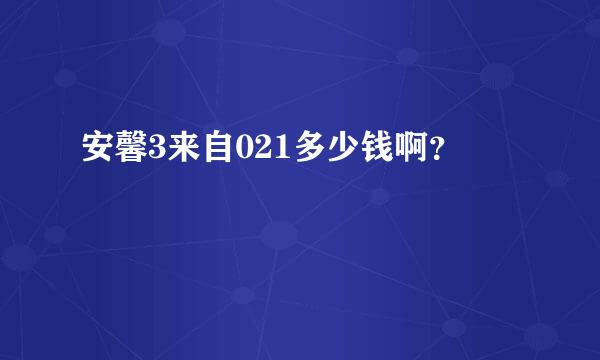 安馨3来自021多少钱啊?